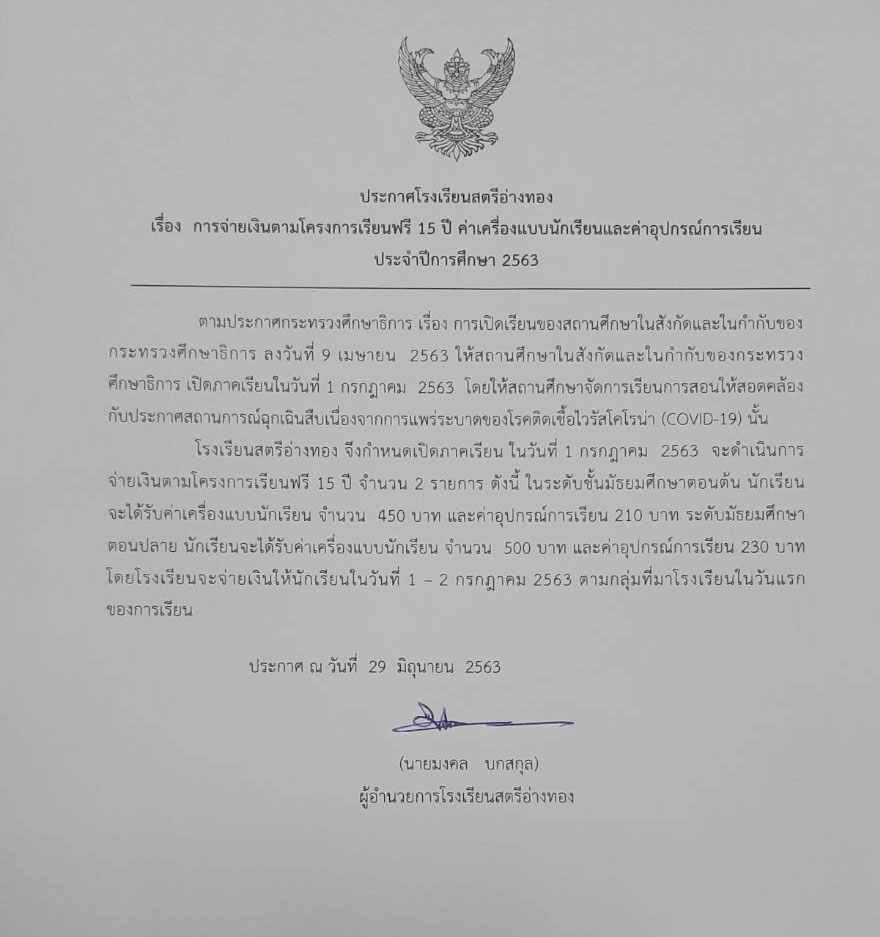 ประกาศโรงเรียนสตรีอ่างทอง
เรื่อง การจ่ายเงินตามโครงการเรียนฟรี 15 ปี ค่าเครื่องแบบนักเรียนและค่าอุปกรณ์การเรียน
ประจำปีการศึกษา 2563

ตามประกาศกระทรวงศึกษาธิการ เรื่อง การเปิดเรียนของสถานศึกษาในสังกัดและในกำกับของกระทรวงศึกษาธิการ ลงวันที่ 9 เมษายน 2563 ให้สถานศึกษาในสังกัดและในกำกับของกระทรวงศึกษาธิการ เปิดภาคเรียนในวันที่ 1 กรกฎาคม 2563 โดยให้สถานศึกษาจัดการเรียนการสอนให้สอดคล้องกับประกาศสถานการณ์ฉุกเฉินสืบเนื่องจากการแพร่ระบาดของโรคติดเชื้อไวรัสโคโรน่า (COVID-19) นั้น

โรงเรียนสตรีอ่างทอง จึงกำหนดเปิดภาคเรียน ในวันที่ 1 กรกฎาคม 2563 จะดำเนินการจ่ายเงินตามโครงการเรียนฟรี 15 ปี จำนวน 2 รายการ ดังนี้ ในระดับชั้นมัธยมศึกษาตอนต้น นักเรียนจะได้รับค่าเครื่องแบบนักเรียน จำนวน 450 บาท และค่าอุปกรณ์การเรียน 210 บาท ระดับมัธยมศึกษาตอนปลาย นักเรียนจะได้รับค่าเครื่องแบบนักเรียน จำนวน 500 บาท และค่าอุปกรณ์การเรียน 230 บาท โดยโรงเรียนจะจ่ายเงินให้นักเรียนในวันที่ 1 – 2 กรกฎาคม 2563 ตามกลุ่มที่มาโรงเรียนในวันแรกของการเรียน

ประกาศ ณ วันที่ 29 มิถุนายน 2563

(นายมงคล บกสกุล)
ผู้อำนวยการโรงเรียนสตรีอ่างทอง